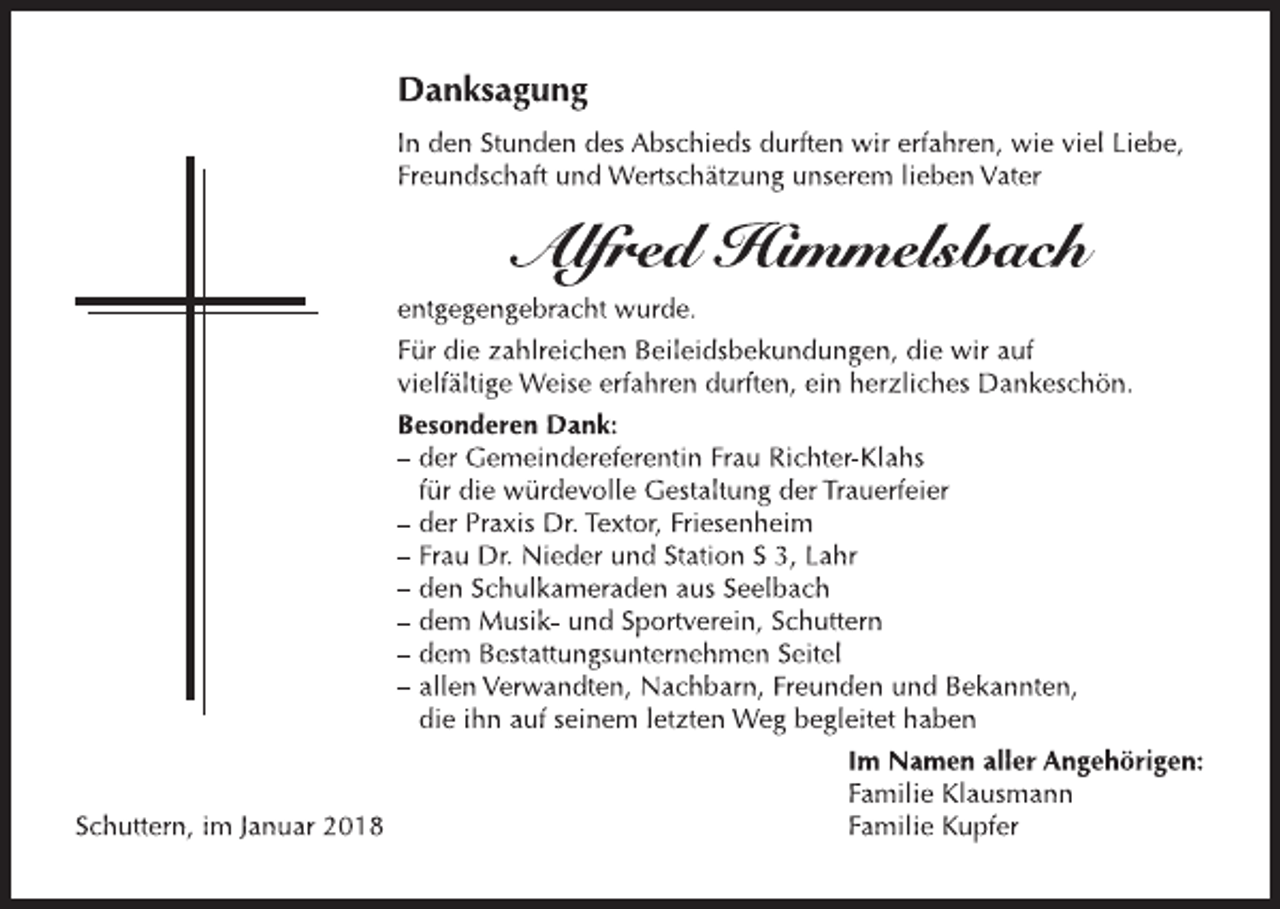 Danksagung

In den Stunden des Abschieds durften wir erfahren, wie viel Liebe, Freundschaft und Wertschätzung unserem lieben Vater

Alfred Himmelsbach

entgegengebracht wurde.

Für die zahlreichen Beileidsbekundungen, die wir auf vielfältige Weise erfahren durften, ein herzliches Dankeschön.

Besonderen Dank:
– der Gemeindereferentin Frau Richter-Klahs für die würdevolle Gestaltung der Trauerfeier
– der Praxis Dr. Textor, Friesenheim
– Frau Dr. Nieder und Station S 3, Lahr
– den Schulkameraden aus Seelbach
– dem Musik- und Sportverein, Schuttern
– dem Bestattungsunternehmen Seitel
– allen Verwandten, Nachbarn, Freunden und Bekannten, die ihn auf seinem letzten Weg begleitet haben

Im Namen aller Angehörigen:
Familie Klausmann
Familie Kupfer

Schuttern, im Januar 2018